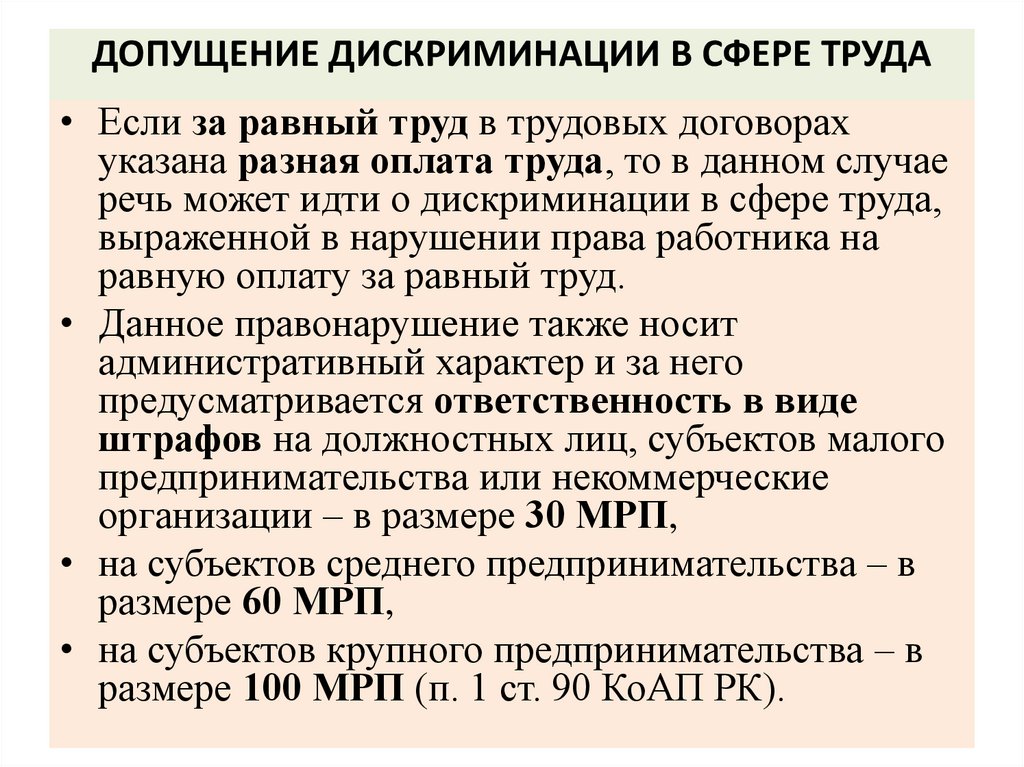 ДОПУЩЕНИЕ ДИСКРИМИНАЦИИ В СФЕРЕ ТРУДА

• Если за равный труд в трудовых договорах указана разная оплата труда, то в данном случае речь может идти о дискриминации в сфере труда, выраженной в нарушении права работника на равную оплату за равный труд.

• Данное правонарушение также носит административный характер и за него предусматривается ответственность в виде штрафов на должностных лиц, субъектов малого предпринимательства или некоммерческие организации – в размере 30 МРП,

• на субъектов среднего предпринимательства – в размере 60 МРП,

• на субъектов крупного предпринимательства – в размере 100 МРП (п. 1 ст. 90 КоАП РК).